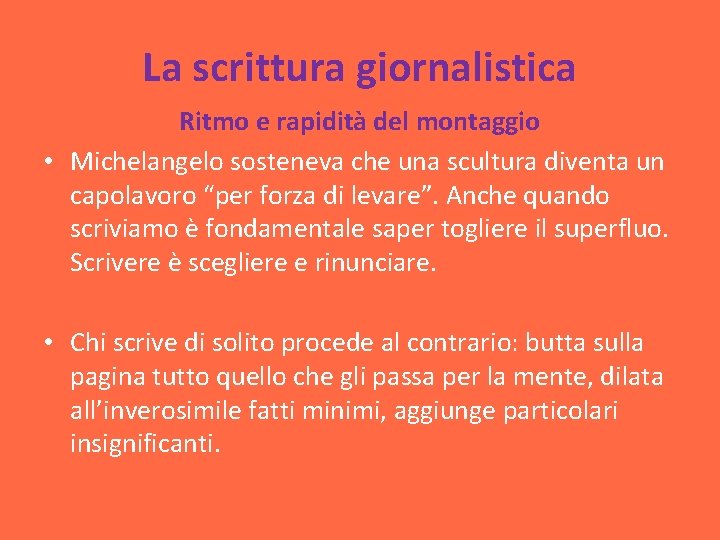 La scrittura giornalistica

Ritmo e rapidità del montaggio

• Michelangelo sosteneva che una scultura diventa un capolavoro “per forza di levare”. Anche quando scriviamo è fondamentale saper togliere il superfluo. Scrivere è scegliere e rinunciare.

• Chi scrive di solito procede al contrario: butta sulla pagina tutto quello che gli passa per la mente, dilata all’inverosimile fatti minimi, aggiunge particolari insignificanti.